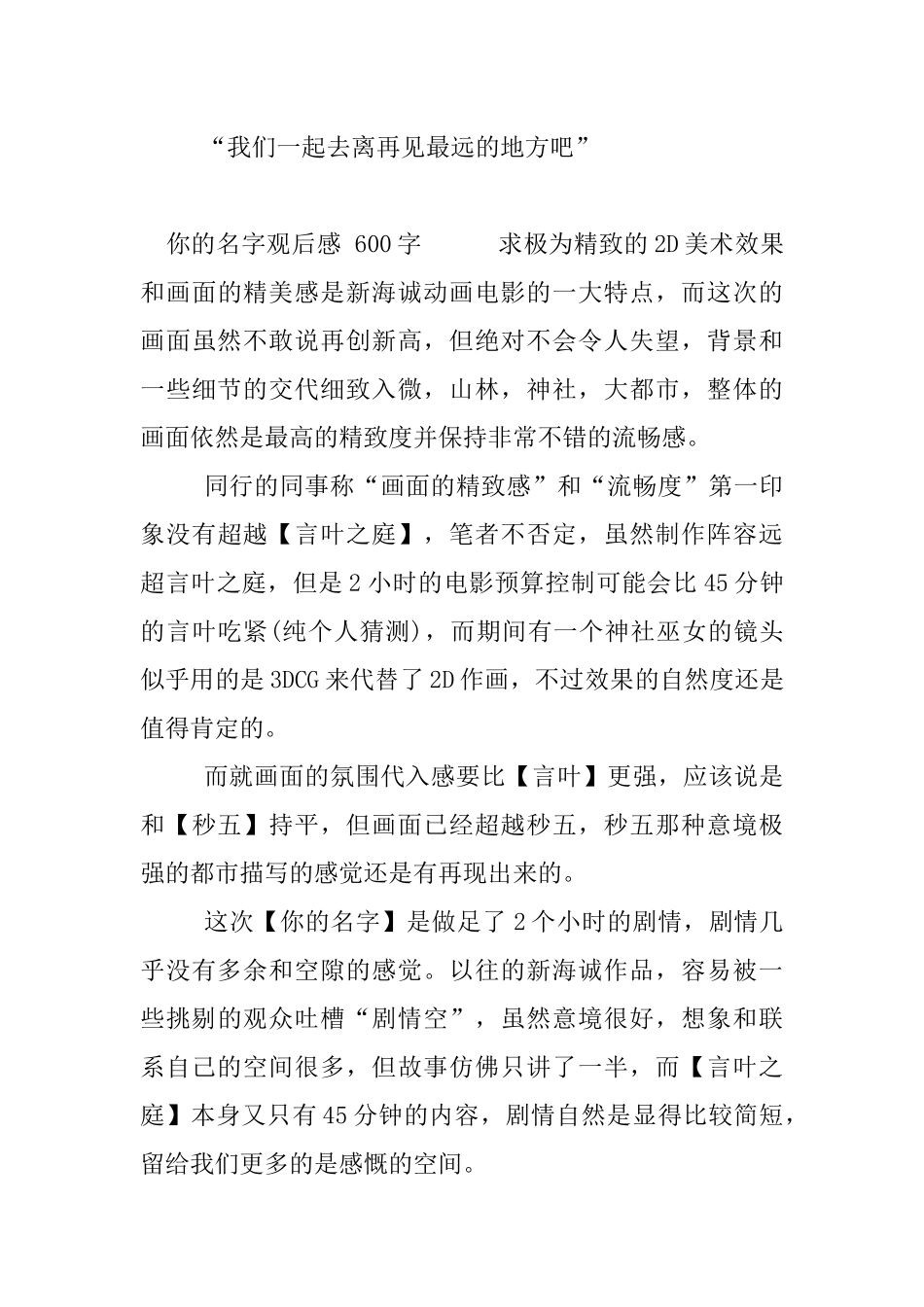 “我们一起去离再见最远的地方吧”

你的名字观后感 600字　　　求极为精致的2D美术效果和画面的精美感是新海诚动画电影的一大特点，而这次的画面虽然不敢说再创新高，但绝对不会令人失望，背景和一些细节的交代细致入微，山林，神社，大都市，整体的画面依然是最高的精致度并保持非常不错的流畅感。

同行的同事称“画面的精致感”和“流畅度”第一印象没有超越【言叶之庭】，笔者不否定，虽然制作阵容远超言叶之庭，但是2小时的电影预算控制可能会比45分钟的言叶吃紧(纯个人猜测)，而期间有一个神社巫女的镜头似乎用的是3DCG来代替了2D作画，不过效果的自然度还是值得肯定的。

而就画面的氛围代入感要比【言叶】更强，应该说是和【秒五】持平，但画面已经超越秒五，秒五那种意境极强的都市描写的感觉还是有再现出来的。

这次【你的名字】是做足了2个小时的剧情，剧情几乎没有多余和空隙的感觉。以往的新海诚作品，容易被一些挑剔的观众吐槽“剧情空”，虽然意境很好，想象和联系自己的空间很多，但故事仿佛只讲了一半，而【言叶之庭】本身又只有45分钟的内容，剧情自然是显得比较简短，留给我们更多的是感慨的空间。